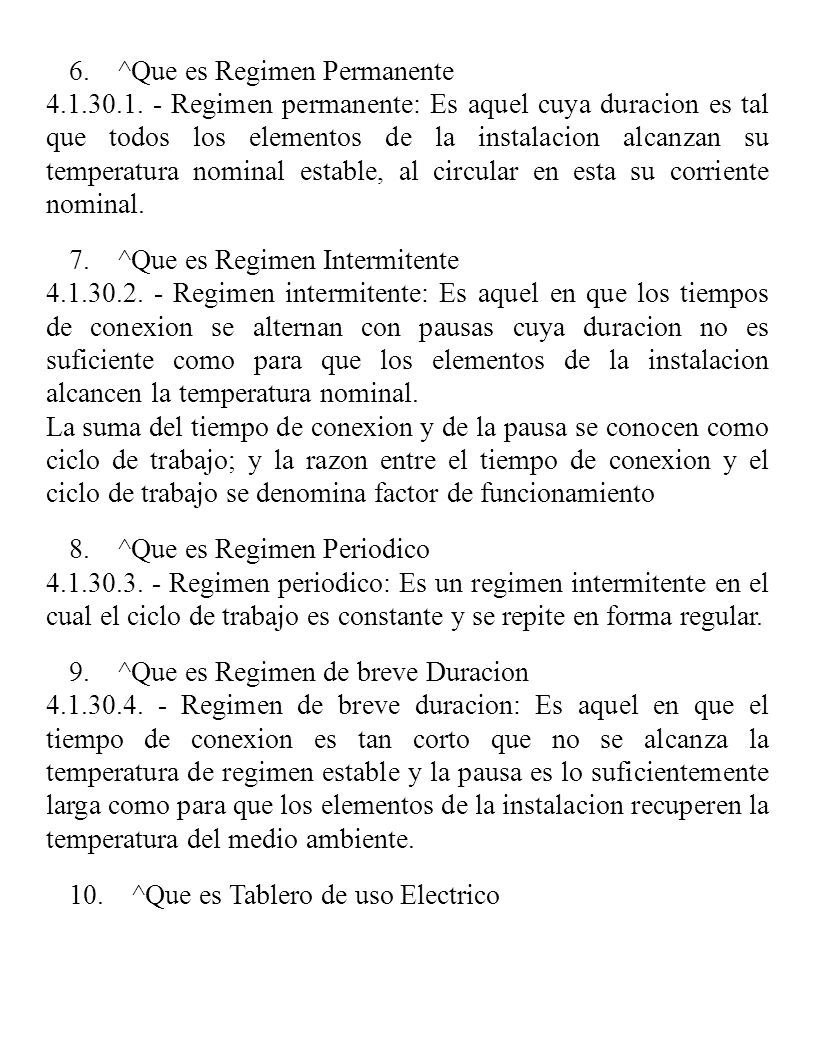 6. ^Que es Regimen Permanente
4.1.30.1. - Regimen permanente: Es aquel cuya duracion es tal que todos los elementos de la instalacion alcanzan su temperatura nominal estable, al circular en esta su corriente nominal.

7. ^Que es Regimen Intermitente
4.1.30.2. - Regimen intermitente: Es aquel en que los tiempos de conexion se alternan con pausas cuya duracion no es suficiente como para que los elementos de la instalacion alcancen la temperatura nominal.
La suma del tiempo de conexion y de la pausa se conocen como ciclo de trabajo; y la razon entre el tiempo de conexion y el ciclo de trabajo se denomina factor de funcionamiento

8. ^Que es Regimen Periodico
4.1.30.3. - Regimen periodico: Es un regimen intermitente en el cual el ciclo de trabajo es constante y se repite en forma regular.

9. ^Que es Regimen de breve Duracion
4.1.30.4. - Regimen de breve duracion: Es aquel en que el tiempo de conexion es tan corto que no se alcanza la temperatura de regimen estable y la pausa es lo suficientemente larga como para que los elementos de la instalacion recuperen la temperatura del medio ambiente.

10. ^Que es Tablero de uso Electrico